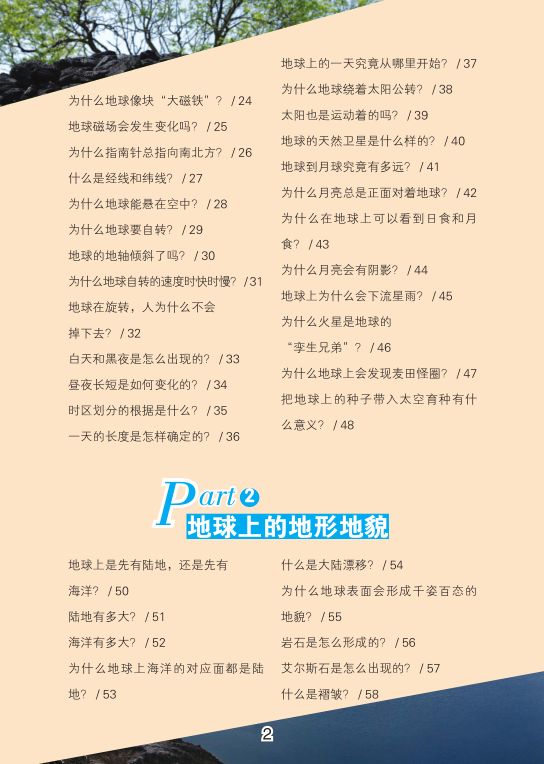 为什么地球像块“大磁铁”？ / 24
地球磁场会发生变化吗？ / 25
为什么指南针总指向南北方？ / 26
什么是经线和纬线？ / 27
为什么地球能悬在空中？ / 28
为什么地球要自转？ / 29
地球的地轴倾斜了吗？ / 30
为什么地球自转的速度时快时慢？ / 31
地球在旋转，人为什么不会掉下去？ / 32
白天和黑夜是怎么出现的？ / 33
昼夜长短是如何变化的？ / 34
时区划分的根据是什么？ / 35
一天的长度是怎样确定的？ / 36

地球上的一天究竟从哪里开始？ / 37
为什么地球绕着太阳公转？ / 38
太阳也是运动着的吗？ / 39
地球的天然卫星是什么样的？ / 40
地球到月球究竟有多远？ / 41
为什么月亮总是正面对着地球？ / 42
为什么在地球上可以看到日食和月食？ / 43
为什么月亮会有阴影？ / 44
地球上为什么会下流星雨？ / 45
为什么火星是地球的“孪生兄弟”？ / 46
为什么地球上会发现麦田怪圈？ / 47
把地球上的种子带入太空育种有什么意义？ / 48

Part 2
地球上的地形地貌

地球上是先有陆地，还是先有海洋？ / 50
陆地有多大？ / 51
海洋有多大？ / 52
为什么地球上海洋的对应面都是陆地？ / 53

什么是大陆漂移？ / 54
为什么地球表面会形成千姿百态的地貌？ / 55
岩石是怎么形成的？ / 56
艾尔斯石是怎么出现的？ / 57
什么是褶皱？ / 58

2